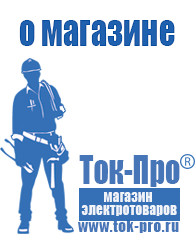 о магазине

Ток-Про®

магазин электротоваров

www.tok-pro.ru